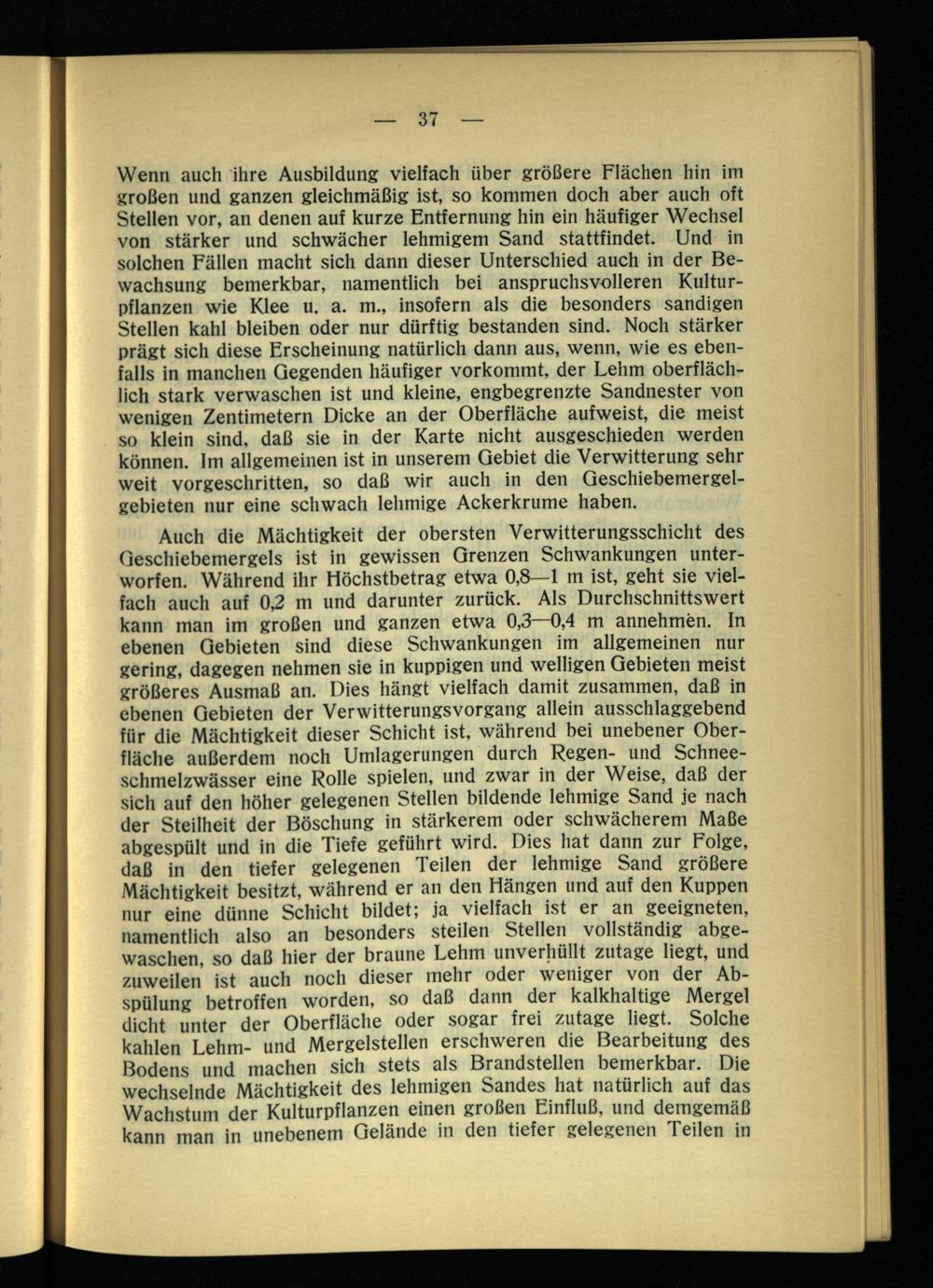 — 37 —

Wenn auch ihre Ausbildung vielfach über größere Flächen hin im großen und ganzen gleichmäßig ist, so kommen doch aber auch oft Stellen vor, an denen auf kurze Entfernung hin ein häufiger Wechsel von stärker und schwächer lehmigem Sand stattfindet. Und in solchen Fällen macht sich dann dieser Unterschied auch in der Bewachsung bemerkbar, namentlich bei anspruchsvolleren Kulturpflanzen wie Klee u. a. m., insofern als die besonders sandigen Stellen kahl bleiben oder nur dürftig bestanden sind. Noch stärker prägt sich diese Erscheinung natürlich dann aus, wenn, wie es ebenfalls in manchen Gegenden häufiger vorkommt, der Lehm oberflächlich stark verwaschen ist und kleine, engbegrenzte Sandnester von wenigen Zentimetern Dicke an der Oberfläche aufweist, die meist so klein sind, daß sie in der Karte nicht ausgeschieden werden können. Im allgemeinen ist in unserem Gebiet die Verwitterung sehr weit vorgeschritten, so daß wir auch in den Geschiebemergelgebieten nur eine schwach lehmige Ackerkrume haben.

Auch die Mächtigkeit der obersten Verwitterungsschicht des Geschiebemergels ist in gewissen Grenzen Schwankungen unterworfen. Während ihr Höchstbetrag etwa 0,8—1 m ist, geht sie vielfach auch auf 0,2 m und darunter zurück. Als Durchschnittswert kann man im großen und ganzen etwa 0,3—0,4 m annehmen. In ebenen Gebieten sind diese Schwankungen im allgemeinen nur gering, dagegen nehmen sie in kuppigen und welligen Gebieten meist größeres Ausmaß an. Dies hängt vielfach damit zusammen, daß in ebenen Gebieten der Verwitterungsvorgang allein ausschlaggebend für die Mächtigkeit dieser Schicht ist, während bei unebener Oberfläche außerdem noch Umlagerungen durch Regen- und Schneeschmelzwässer eine Rolle spielen, und zwar in der Weise, daß der sich auf den höher gelegenen Stellen bildende lehmige Sand je nach der Steilheit der Böschung in stärkerem oder schwächerem Maße abgespült und in die Tiefe geführt wird. Dies hat dann zur Folge, daß in den tiefer gelegenen Teilen der lehmige Sand größere Mächtigkeit besitzt, während er an den Hängen und auf den Kuppen nur eine dünne Schicht bildet; ja vielfach ist er an geeigneten, namentlich also an besonders steilen Stellen vollständig abgewaschen, so daß hier der braune Lehm unverhüllt zutage liegt, und zuweilen ist auch noch dieser mehr oder weniger von der Abspülung betroffen worden, so daß dann der kalkhaltige Mergel dicht unter der Oberfläche oder sogar frei zutage liegt. Solche kahlen Lehm- und Mergelstellen erschweren die Bearbeitung des Bodens und machen sich stets als Brandstellen bemerkbar. Die wechselnde Mächtigkeit des lehmigen Sandes hat natürlich auf das Wachstum der Kulturpflanzen einen großen Einfluß, und demgemäß kann man in unebenem Gelände in den tiefer gelegenen Teilen in